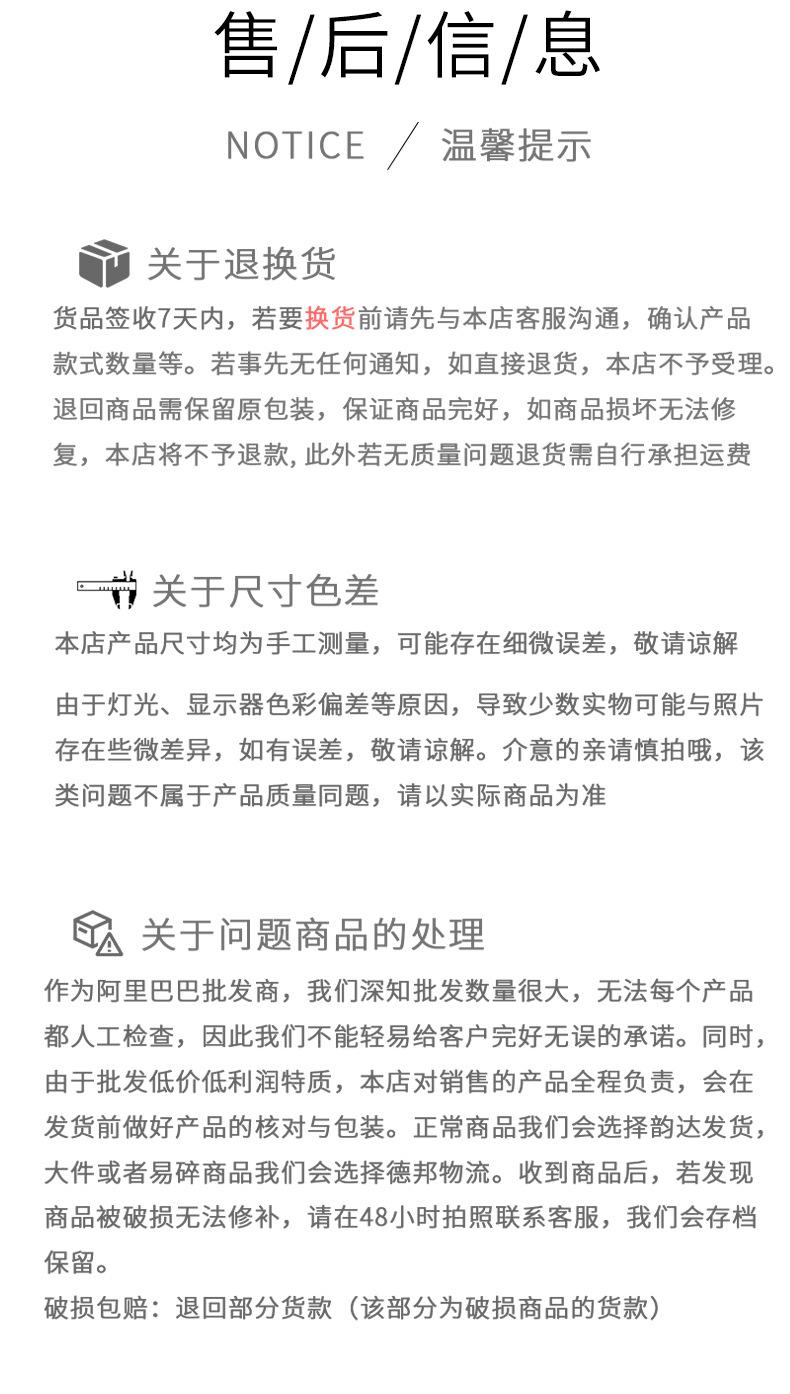 售/后/信/息

NOTICE ／ 温馨提示

关于退换货

货品签收7天内，若要换货前请先与本店客服沟通，确认产品款式数量等。若事先无任何通知，如直接退货，本店不予受理。退回商品需保留原包装，保证商品完好，如商品损坏无法修复，本店将不予退款，此外若无质量问题退货需自行承担运费

关于尺寸色差

本店产品尺寸均为手工测量，可能存在细微误差，敬请谅解

由于灯光、显示器色彩偏差等原因，导致少数实物可能与照片存在些微差异，如有误差，敬请谅解。介意的亲请慎拍哦，该类问题不属于产品质量同题，请以实际商品为准

关于问题商品的处理

作为阿里巴巴批发商，我们深知批发数量很大，无法每个产品都人工检查，因此我们不能轻易给客户完好无误的承诺。同时，由于批发低价低利润特质，本店对销售的产品全程负责，会在发货前做好产品的核对与包装。正常商品我们会选择韵达发货，大件或者易碎商品我们会选择德邦物流。收到商品后，若发现商品被破损无法修补，请在48小时拍照联系客服，我们会存档保留。

破损包赔：退回部分货款（该部分为破损商品的货款）